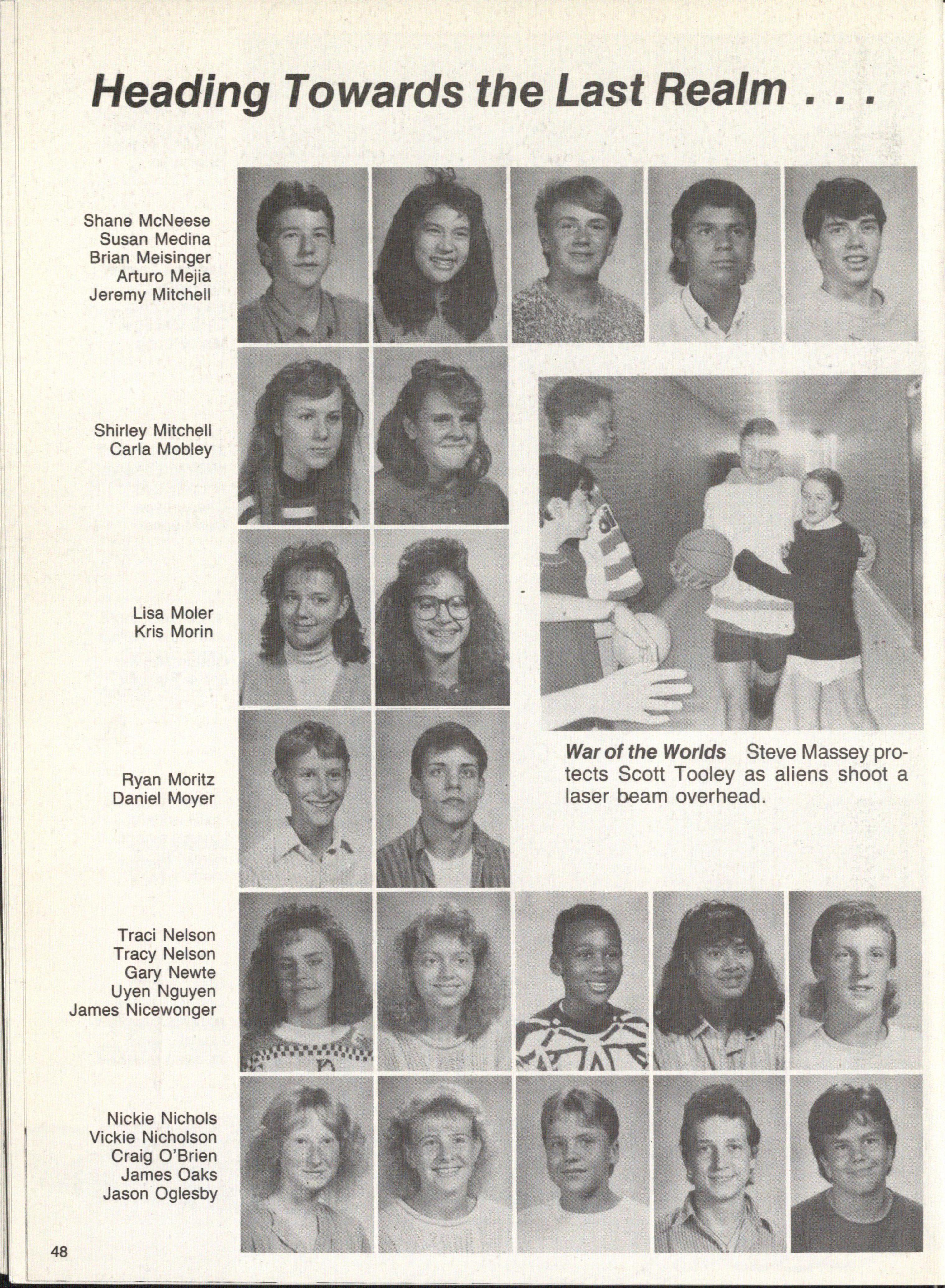 Heading Towards the Last Realm . . .

Shane McNeese
Susan Medina
Brian Meisinger
Arturo Mejia
Jeremy Mitchell

Shirley Mitchell
Carla Mobley

Lisa Moler
Kris Morin

Ryan Moritz
Daniel Moyer

War of the Worlds Steve Massey protects Scott Tooley as aliens shoot a laser beam overhead.

Traci Nelson
Tracy Nelson
Gary Newte
Uyen Nguyen
James Nicewonger

Nickie Nichols
Vickie Nicholson
Craig O'Brien
James Oaks
Jason Oglesby

48